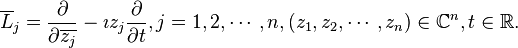 $\overline{L}_j = \frac{\partial}{\partial \overline{z_j}} - \imath z_j \frac{\partial}{\partial t}, j = 1, 2, \cdots, n, (z_1, z_2, \cdots, z_n) \in \mathbb{C}^n, t \in \mathbb{R}.$